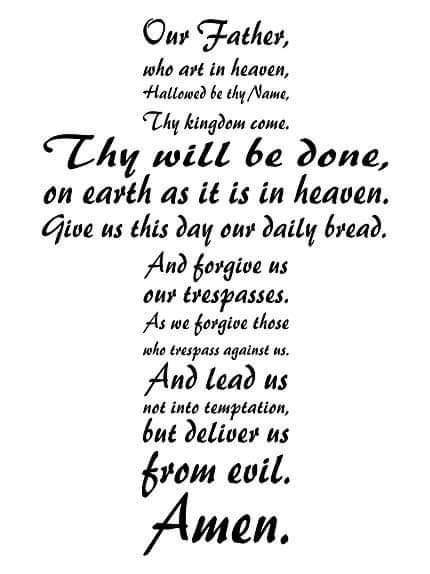 Our Father,
who art in heaven,
Hallowed be thy Name,
Thy kingdom come.
Thy will be done,
on earth as it is in heaven.
Give us this day our daily bread.
And forgive us
our trespasses.
As we forgive those
who trespass against us.
And lead us
not into temptation,
but deliver us
from evil.
Amen.